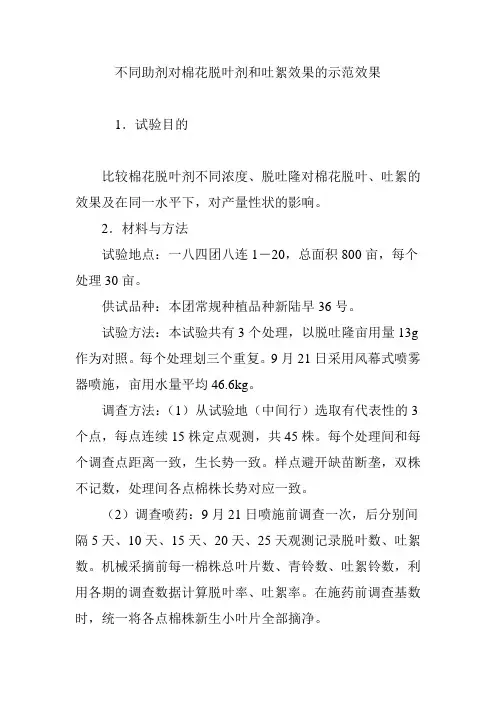 不同助剂对棉花脱叶剂和吐絮效果的示范效果

1．试验目的

比较棉花脱叶剂不同浓度、脱吐隆对棉花脱叶、吐絮的效果及在同一水平下，对产量性状的影响。

2．材料与方法

试验地点：一八四团八连 1－20，总面积 800 亩，每个处理 30 亩。

供试品种：本团常规种植品种新陆早 36 号。

试验方法：本试验共有 3 个处理，以脱吐隆亩用量 13g 作为对照。每个处理划三个重复。9 月 21 日采用风幕式喷雾器喷施，亩用水量平均 46.6kg。

调查方法：（1）从试验地（中间行）选取有代表性的 3 个点，每点连续 15 株定点观测，共 45 株。每个处理间和每个调查点距离一致，生长势一致。样点避开缺苗断垄，双株不记数，处理间各点棉株长势对应一致。

（2）调查喷药：9 月 21 日喷施前调查一次，后分别间隔 5 天、10 天、15 天、20 天、25 天观测记录脱叶数、吐絮数。机械采摘前每一棉株总叶片数、青铃数、吐絮铃数，利用各期的调查数据计算脱叶率、吐絮率。在施药前调查基数时，统一将各点棉株新生小叶片全部摘净。